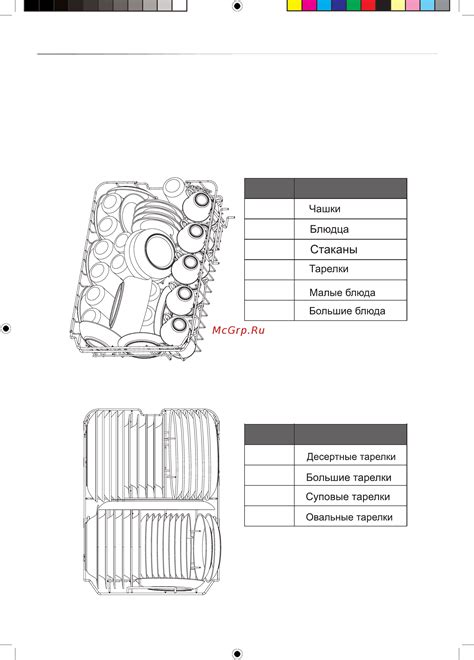 | | |
|---|---|
| | Чашки |
| | Блюдца |
| | Стаканы |
| | Тарелки |
| | Малые блюда |
| | Большие блюда |

McGrp.Ru

| | |
|---|---|
| | Десертные тарелки |
| | Большие тарелки |
| | Суповые тарелки |
| | Овальные тарелки |